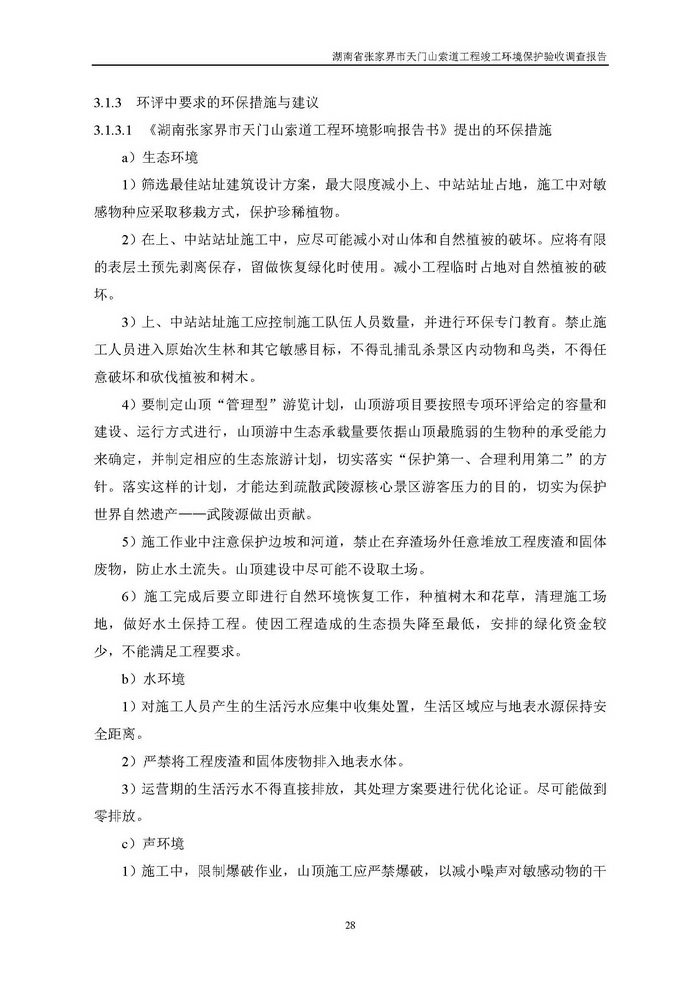 湖南省张家界市天门山索道工程竣工环境保护验收调查报告

3.1.3 环评中要求的环保措施与建议

3.1.3.1 《湖南张家界市天门山索道工程环境影响报告书》提出的环保措施

a）生态环境

1）筛选最佳站址建筑设计方案，最大限度减小上、中站站址占地，施工中对敏感物种应采取移栽方式，保护珍稀植物。

2）在上、中站站址施工中，应尽可能减小对山体和自然植被的破坏。应将有限的表层土预先剥离保存，留做恢复绿化时使用。减小工程临时占地对自然植被的破坏。

3）上、中站站址施工应控制施工队伍人员数量，并进行环保专门教育。禁止施工人员进入原始次生林和其它敏感目标，不得乱捕乱杀景区内动物和鸟类，不得任意破坏和砍伐植被和树木。

4）要制定山顶“管理型”游览计划，山顶游项目要按照专项环评给定的容量和建设、运行方式进行，山顶游中生态承载量要依据山顶最脆弱的生物种的承受能力来确定，并制定相应的生态旅游计划，切实落实“保护第一、合理利用第二”的方针。落实这样的计划，才能达到疏散武陵源核心景区游客压力的目的，切实为保护世界自然遗产——武陵源做出贡献。

5）施工作业中注意保护边坡和河道，禁止在弃渣场外任意堆放工程废渣和固体废物，防止水土流失。山顶建设中尽可能不设取土场。

6）施工完成后要立即进行自然环境恢复工作，种植树木和花草，清理施工场地，做好水土保持工程。使因工程造成的生态损失降至最低，安排的绿化资金较少，不能满足工程要求。

b）水环境

1）对施工人员产生的生活污水应集中收集处置，生活区域应与地表水源保持安全距离。

2）严禁将工程废渣和固体废物排入地表水体。

3）运营期的生活污水不得直接排放，其处理方案要进行优化论证。尽可能做到零排放。

c）声环境

1）施工中，限制爆破作业，山顶施工应严禁爆破，以减小噪声对敏感动物的干

28